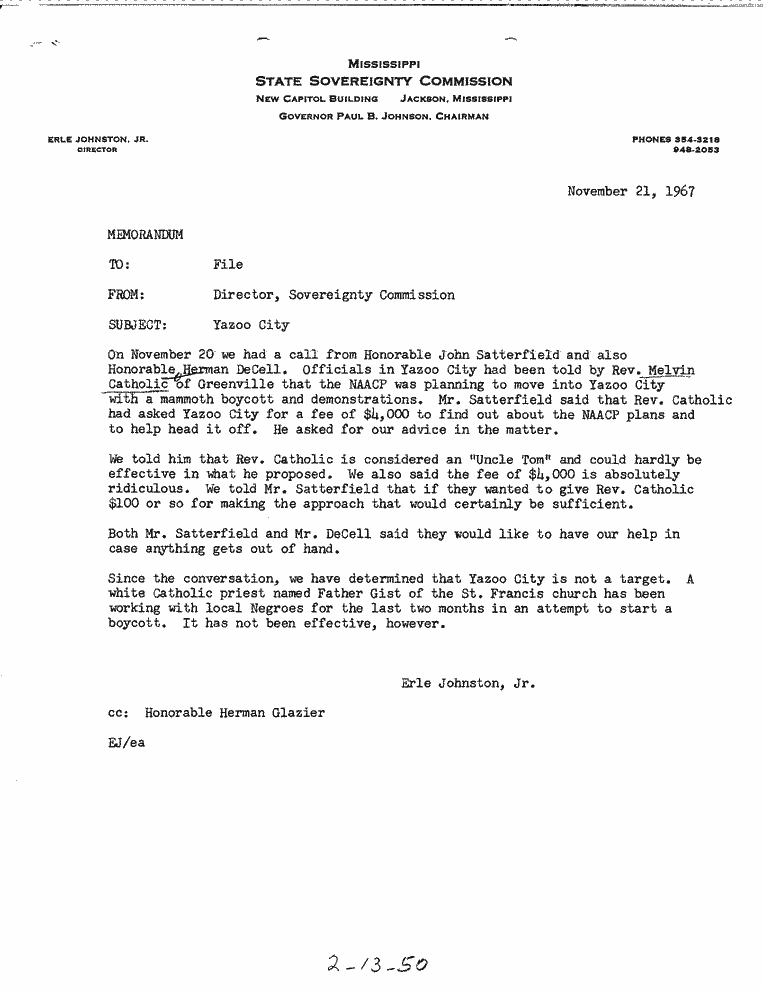 MISSISSIPPI
STATE SOVEREIGNTY COMMISSION
NEW CAPITOL BUILDING JACKSON, MISSISSIPPI
GOVERNOR PAUL B. JOHNSON, CHAIRMAN

ERLE JOHNSTON, JR.
DIRECTOR

PHONES 354-3218
948-2053

November 21, 1967

MEMORANDUM

TO: File

FROM: Director, Sovereignty Commission

SUBJECT: Yazoo City

On November 20 we had a call from Honorable John Satterfield and also Honorable Herman DeCell. Officials in Yazoo City had been told by Rev. Melvin Catholic of Greenville that the NAACP was planning to move into Yazoo City with a mammoth boycott and demonstrations. Mr. Satterfield said that Rev. Catholic had asked Yazoo City for a fee of $4,000 to find out about the NAACP plans and to help head it off. He asked for our advice in the matter.

We told him that Rev. Catholic is considered an "Uncle Tom" and could hardly be effective in what he proposed. We also said the fee of $4,000 is absolutely ridiculous. We told Mr. Satterfield that if they wanted to give Rev. Catholic $100 or so for making the approach that would certainly be sufficient.

Both Mr. Satterfield and Mr. DeCell said they would like to have our help in case anything gets out of hand.

Since the conversation, we have determined that Yazoo City is not a target. A white Catholic priest named Father Gist of the St. Francis church has been working with local Negroes for the last two months in an attempt to start a boycott. It has not been effective, however.

Erle Johnston, Jr.

cc: Honorable Herman Glazier

EJ/ea

2-13-50